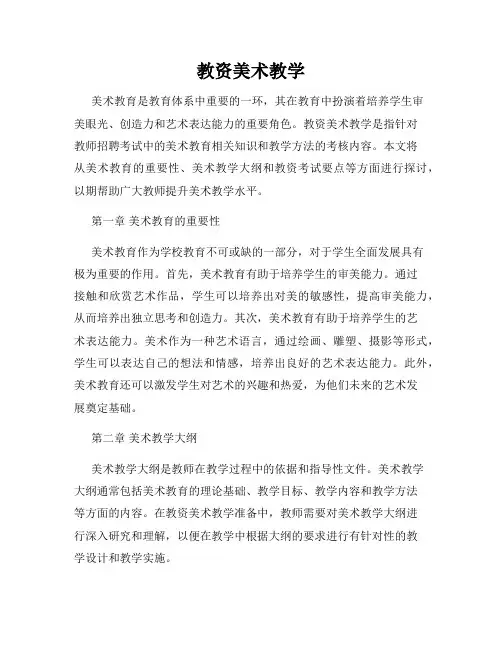 教资美术教学

美术教育是教育体系中重要的一环，其在教育中扮演着培养学生审美眼光、创造力和艺术表达能力的重要角色。教资美术教学是指针对教师招聘考试中的美术教育相关知识和教学方法的考核内容。本文将从美术教育的重要性、美术教学大纲和教资考试要点等方面进行探讨，以期帮助广大教师提升美术教学水平。

第一章 美术教育的重要性

美术教育作为学校教育不可或缺的一部分，对于学生全面发展具有极为重要的作用。首先，美术教育有助于培养学生的审美能力。通过接触和欣赏艺术作品，学生可以培养出对美的敏感性，提高审美能力，从而培养出独立思考和创造力。其次，美术教育有助于培养学生的艺术表达能力。美术作为一种艺术语言，通过绘画、雕塑、摄影等形式，学生可以表达自己的想法和情感，培养出良好的艺术表达能力。此外，美术教育还可以激发学生对艺术的兴趣和热爱，为他们未来的艺术发展奠定基础。

第二章 美术教学大纲

美术教学大纲是教师在教学过程中的依据和指导性文件。美术教学大纲通常包括美术教育的理论基础、教学目标、教学内容和教学方法等方面的内容。在教资美术教学准备中，教师需要对美术教学大纲进行深入研究和理解，以便在教学中根据大纲的要求进行有针对性的教学设计和教学实施。